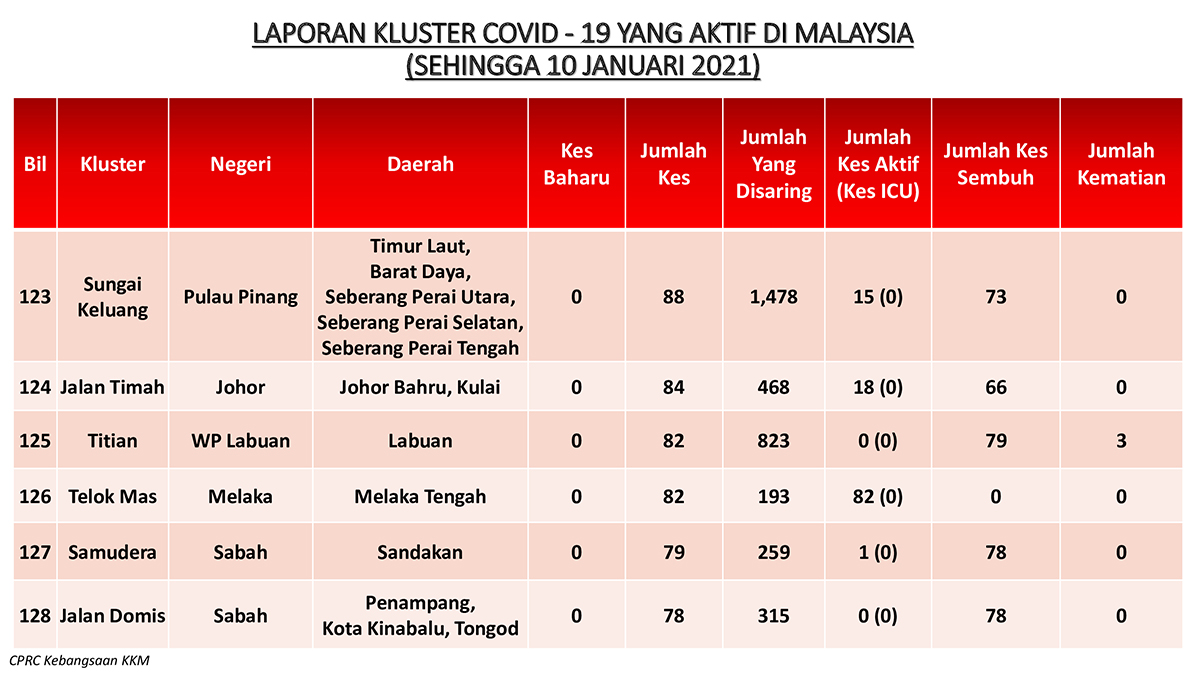 LAPORAN KLUSTER COVID - 19 YANG AKTIF DI MALAYSIA
(SEHINGGA 10 JANUARI 2021)

| Bil | Kluster | Negeri | Daerah | Kes Baharu | Jumlah Kes | Jumlah Yang Disaring | Jumlah Kes Aktif (Kes ICU) | Jumlah Kes Sembuh | Jumlah Kematian |
|---|---|---|---|---|---|---|---|---|---|
| 123 | Sungai Keluang | Pulau Pinang | Timur Laut, Barat Daya, Seberang Perai Utara, Seberang Perai Selatan, Seberang Perai Tengah | 0 | 88 | 1,478 | 15 (0) | 73 | 0 |
| 124 | Jalan Timah | Johor | Johor Bahru, Kulai | 0 | 84 | 468 | 18 (0) | 66 | 0 |
| 125 | Titian | WP Labuan | Labuan | 0 | 82 | 823 | 0 (0) | 79 | 3 |
| 126 | Telok Mas | Melaka | Melaka Tengah | 0 | 82 | 193 | 82 (0) | 0 | 0 |
| 127 | Samudera | Sabah | Sandakan | 0 | 79 | 259 | 1 (0) | 78 | 0 |
| 128 | Jalan Domis | Sabah | Penampang, Kota Kinabalu, Tongod | 0 | 78 | 315 | 0 (0) | 78 | 0 |

CPRC Kebangsaan KKM